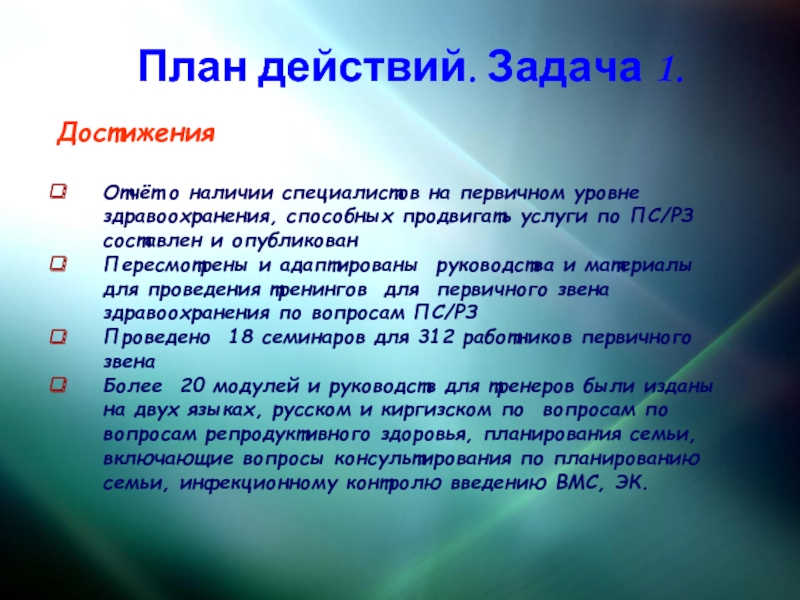 План действий. Задача 1.

Достижения

Отчёт о наличии специалистов на первичном уровне здравоохранения, способных продвигать услуги по ПС/РЗ составлен и опубликован

Пересмотрены и адаптированы руководства и материалы для проведения тренингов для первичного звена здравоохранения по вопросам ПС/РЗ

Проведено 18 семинаров для 312 работников первичного звена

Более 20 модулей и руководств для тренеров были изданы на двух языках, русском и киргизском по вопросам по вопросам репродуктивного здоровья, планирования семьи, включающие вопросы консультирования по планированию семьи, инфекционному контролю введению ВМС, ЭК.